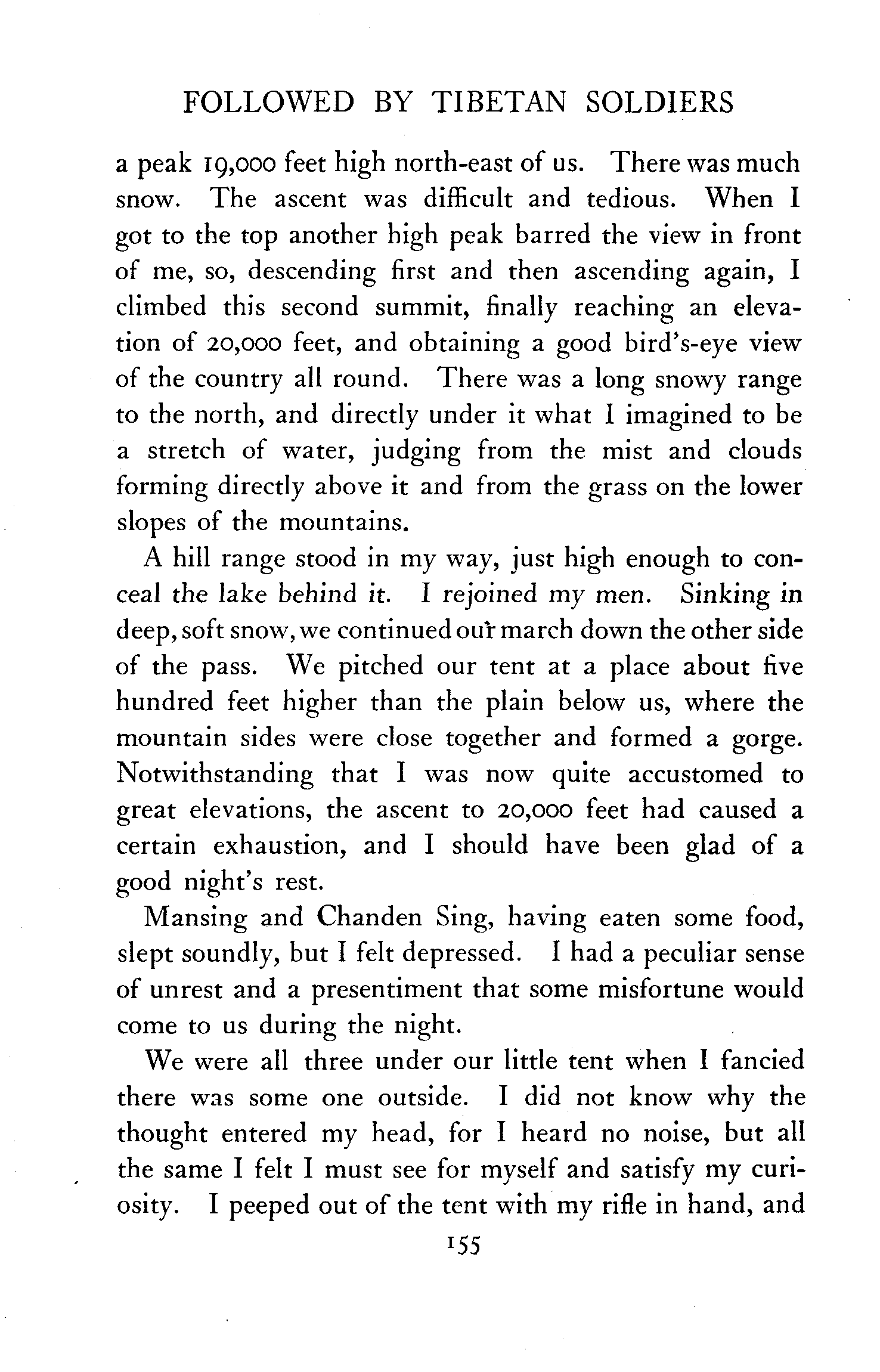 FOLLOWED BY TIBETAN SOLDIERS

a peak 19,000 feet high north-east of us. There was much snow. The ascent was difficult and tedious. When I got to the top another high peak barred the view in front of me, so, descending first and then ascending again, I climbed this second summit, finally reaching an elevation of 20,000 feet, and obtaining a good bird's-eye view of the country all round. There was a long snowy range to the north, and directly under it what I imagined to be a stretch of water, judging from the mist and clouds forming directly above it and from the grass on the lower slopes of the mountains.

A hill range stood in my way, just high enough to conceal the lake behind it. I rejoined my men. Sinking in deep, soft snow, we continued our march down the other side of the pass. We pitched our tent at a place about five hundred feet higher than the plain below us, where the mountain sides were close together and formed a gorge. Notwithstanding that I was now quite accustomed to great elevations, the ascent to 20,000 feet had caused a certain exhaustion, and I should have been glad of a good night's rest.

Mansing and Chanden Sing, having eaten some food, slept soundly, but I felt depressed. I had a peculiar sense of unrest and a presentiment that some misfortune would come to us during the night.

We were all three under our little tent when I fancied there was some one outside. I did not know why the thought entered my head, for I heard no noise, but all the same I felt I must see for myself and satisfy my curiosity. I peeped out of the tent with my rifle in hand, and

155